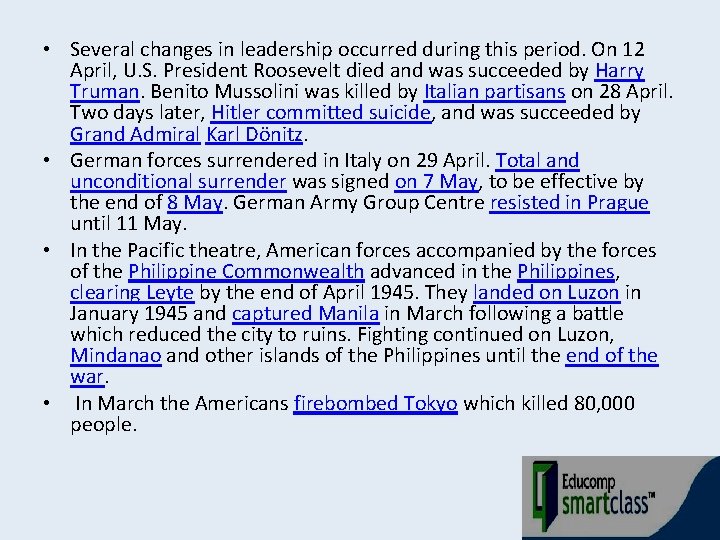 • Several changes in leadership occurred during this period. On 12 April, U.S. President Roosevelt died and was succeeded by Harry Truman. Benito Mussolini was killed by Italian partisans on 28 April. Two days later, Hitler committed suicide, and was succeeded by Grand Admiral Karl Dönitz.

• German forces surrendered in Italy on 29 April. Total and unconditional surrender was signed on 7 May, to be effective by the end of 8 May. German Army Group Centre resisted in Prague until 11 May.

• In the Pacific theatre, American forces accompanied by the forces of the Philippine Commonwealth advanced in the Philippines, clearing Leyte by the end of April 1945. They landed on Luzon in January 1945 and captured Manila in March following a battle which reduced the city to ruins. Fighting continued on Luzon, Mindanao and other islands of the Philippines until the end of the war.

• In March the Americans firebombed Tokyo which killed 80,000 people.

Educomp smartclass™